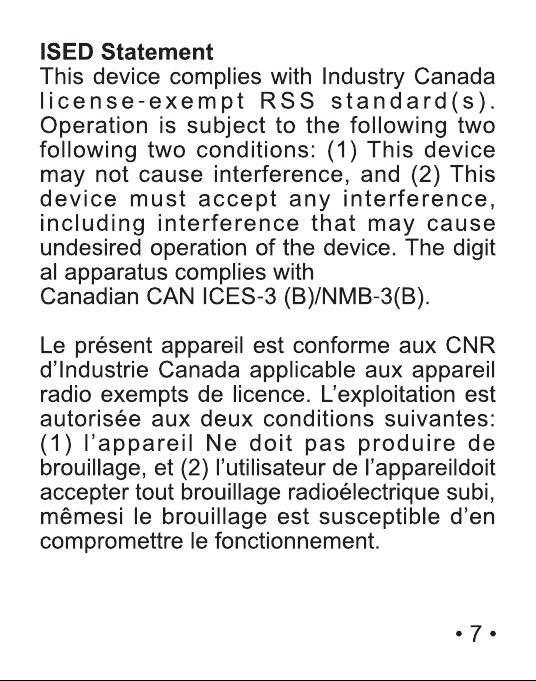 ISED Statement
This device complies with Industry Canada license-exempt RSS standard(s). Operation is subject to the following two following two conditions: (1) This device may not cause interference, and (2) This device must accept any interference, including interference that may cause undesired operation of the device. The digit al apparatus complies with
Canadian CAN ICES-3 (B)/NMB-3(B).

Le présent appareil est conforme aux CNR d'Industrie Canada applicable aux appareil radio exempts de licence. L'exploitation est autorisée aux deux conditions suivantes: (1) l'appareil Ne doit pas produire de brouillage, et (2) l'utilisateur de l'appareildoit accepter tout brouillage radioélectrique subi, mêmesi le brouillage est susceptible d'en compromettre le fonctionnement.

• 7 •